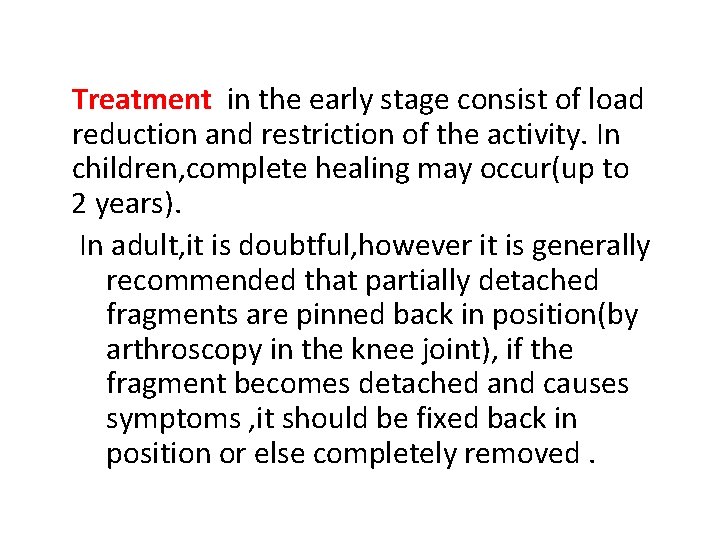 Treatment  in the early stage consist of load reduction and restriction of the activity. In children,complete healing may occur(up to 2 years).

In adult,it is doubtful,however it is generally recommended that partially detached fragments are pinned back in position(by arthroscopy in the knee joint), if the fragment becomes detached and causes symptoms ,it should be fixed back in position or else completely removed .